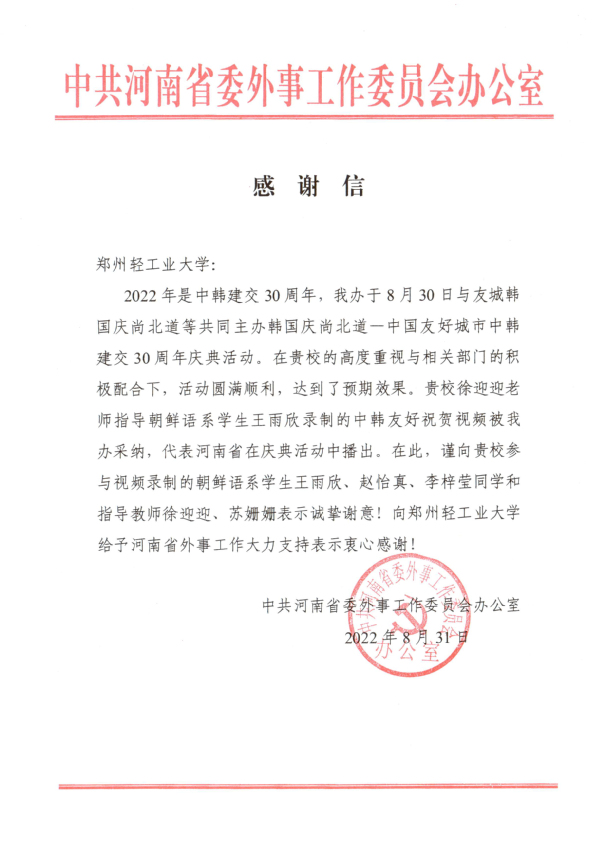 中共河南省委外事工作委员会办公室

感 谢 信

郑州轻工业大学:

2022年是中韩建交30周年，我办于8月30日与友城韩国庆尚北道等共同主办韩国庆尚北道—中国友好城市中韩建交30周年庆典活动。在贵校的高度重视与相关部门的积极配合下，活动圆满顺利，达到了预期效果。贵校徐迎迎老师指导朝鲜语系学生王雨欣录制的中韩友好祝贺视频被我办采纳，代表河南省在庆典活动中播出。在此，谨向贵校参与视频录制的朝鲜语系学生王雨欣、赵怡真、李梓莹同学和指导教师徐迎迎、苏姗姗表示诚挚谢意！向郑州轻工业大学给予河南省外事工作大力支持表示衷心感谢！

中共河南省委外事工作委员会办公室
2022年8月31日

中共河南省委外事工作委员会办公室